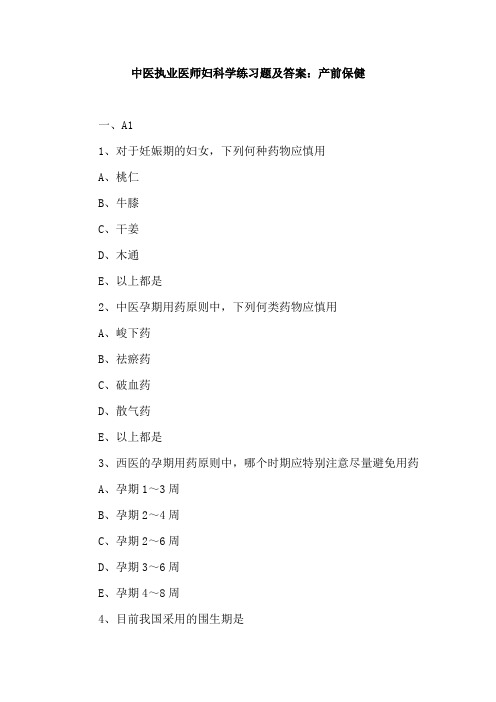 中医执业医师妇科学练习题及答案：产前保健

一、A1

1、对于妊娠期的妇女，下列何种药物应慎用

A、桃仁

B、牛膝

C、干姜

D、木通

E、以上都是

2、中医孕期用药原则中，下列何类药物应慎用

A、峻下药

B、祛瘀药

C、破血药

D、散气药

E、以上都是

3、西医的孕期用药原则中，哪个时期应特别注意尽量避免用药

A、孕期 1～3 周

B、孕期 2～4 周

C、孕期 2～6 周

D、孕期 3～6 周

E、孕期 4～8 周

4、目前我国采用的围生期是